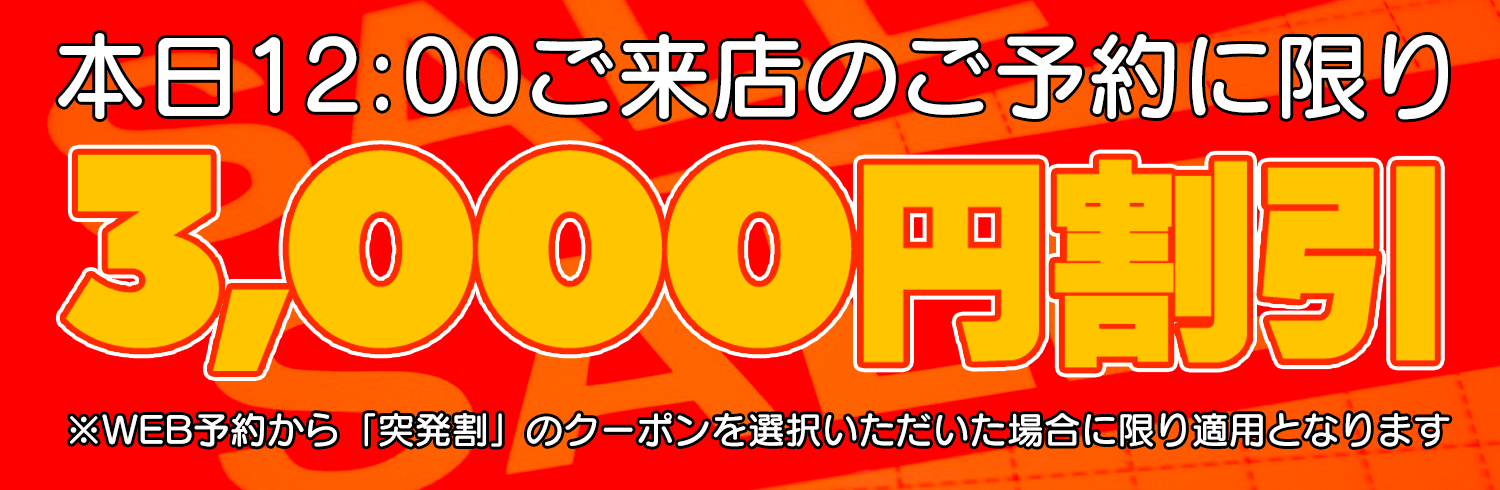 本日12:00ご来店のご予約に限り

3,000円割引

※WEB予約から「突発割」のクーポンを選択いただいた場合に限り適用となります